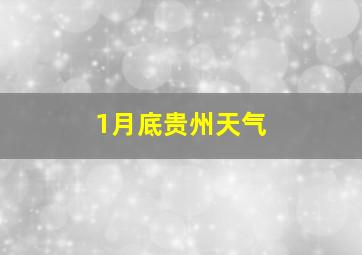 1月底贵州天气